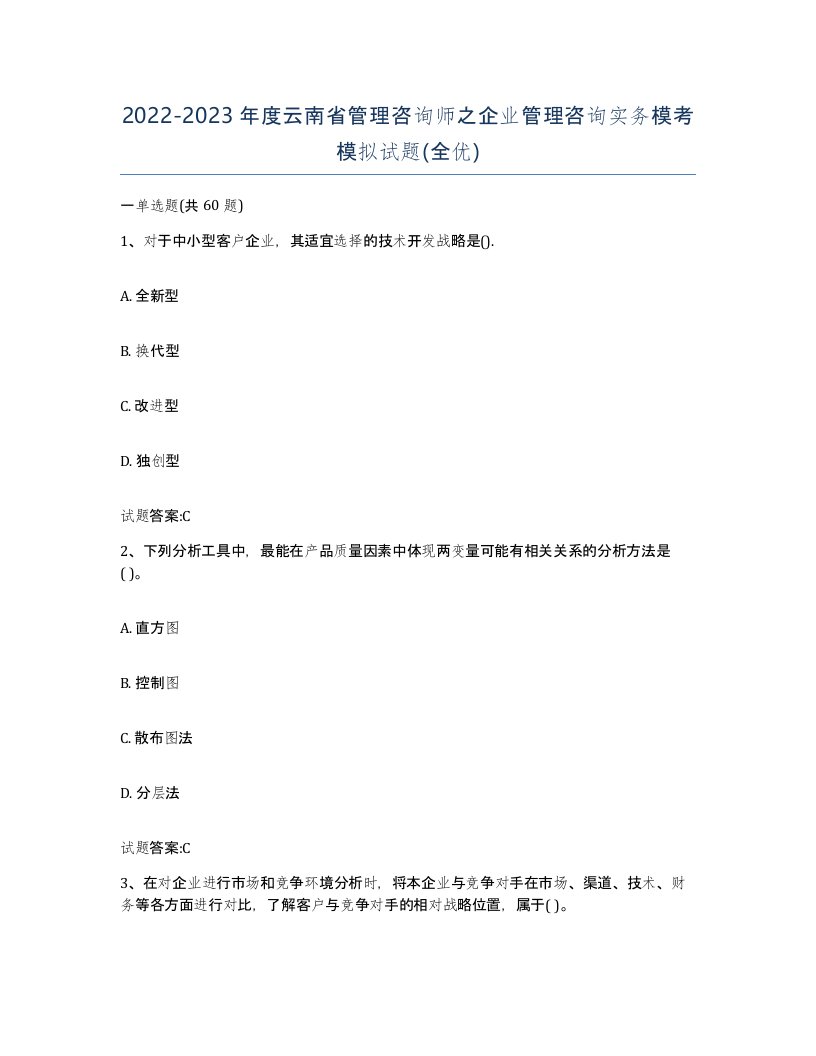 2022-2023年度云南省管理咨询师之企业管理咨询实务模考模拟试题(全优)

一单选题(共60题)

1、对于中小型客户企业，其适宜选择的技术开发战略是().

A. 全新型

B. 换代型

C. 改进型

D. 独创型

试题答案:C

2、下列分析工具中，最能在产品质量因素中体现两变量可能有相关关系的分析方法是( )。

A. 直方图

B. 控制图

C. 散布图法

D. 分层法

试题答案:C

3、在对企业进行市场和竞争环境分析时，将本企业与竞争对手在市场、渠道、技术、财务等各方面进行对比，了解客户与竞争对手的相对战略位置，属于( )。